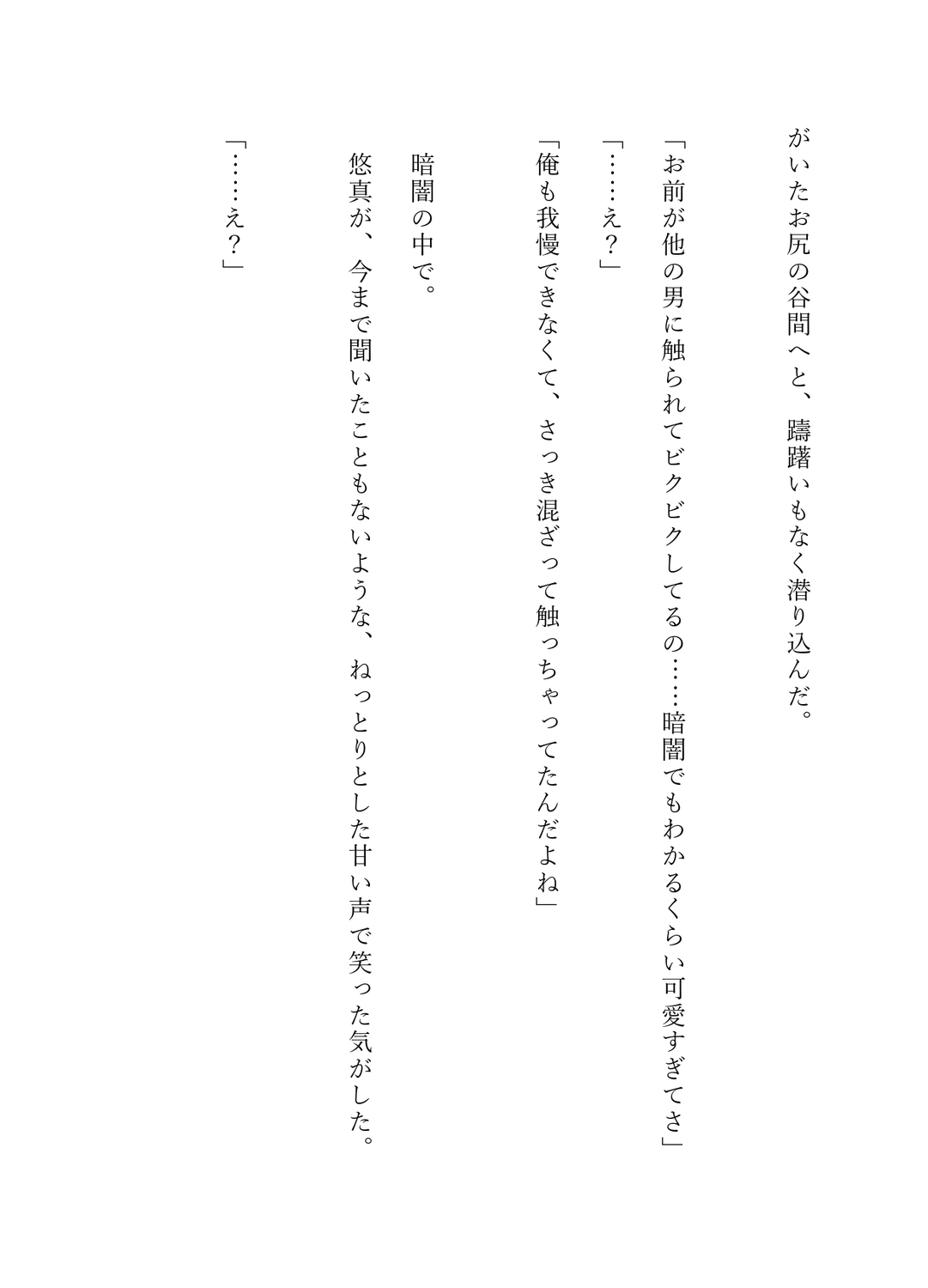 がいたお尻の谷間へと、躊躇いもなく潜り込んだ。

「お前が他の男に触られてビクビクしてるの……暗闇でもわかるくらい可愛すぎてさ」

「……え？」

「俺も我慢できなくて、さっき混ざって触っちゃってたんだよね」

暗闇の中で。

悠真が、今まで聞いたこともないような、ねっとりとした甘い声で笑った気がした。

「……え？」